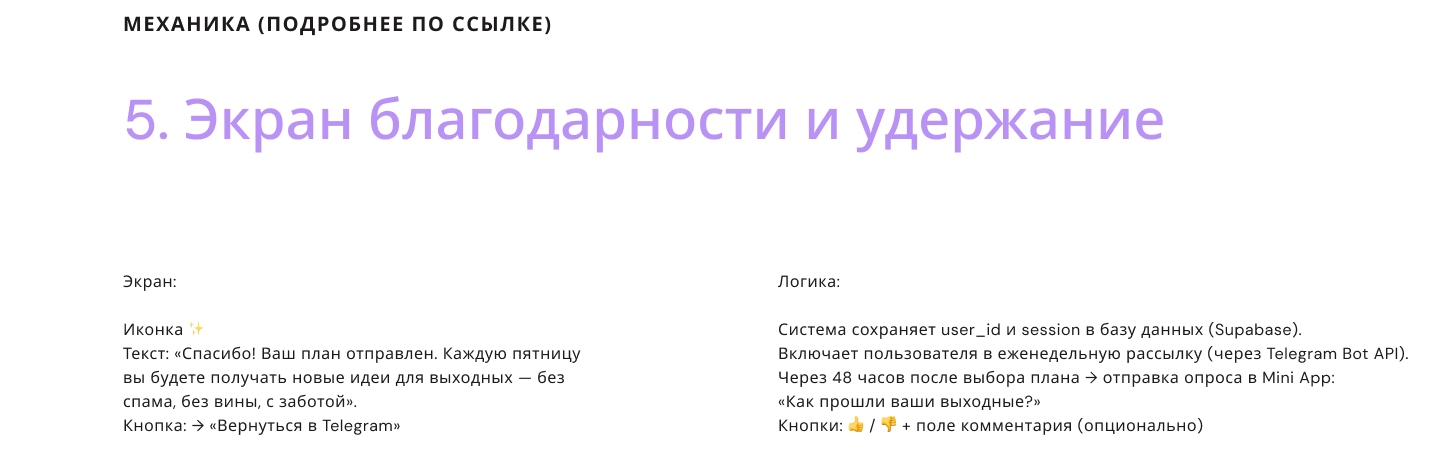 МЕХАНИКА (ПОДРОБНЕЕ ПО ССЫЛКЕ)

5. Экран благодарности и удержание

Экран:

Иконка ✨
Текст: «Спасибо! Ваш план отправлен. Каждую пятницу вы будете получать новые идеи для выходных — без спама, без вины, с заботой».
Кнопка: → «Вернуться в Telegram»

Логика:

Система сохраняет user_id и session в базу данных (Supabase).
Включает пользователя в еженедельную рассылку (через Telegram Bot API).
Через 48 часов после выбора плана → отправка опроса в Mini App:
«Как прошли ваши выходные?»
Кнопки: 👍 / 👎 + поле комментария (опционально)